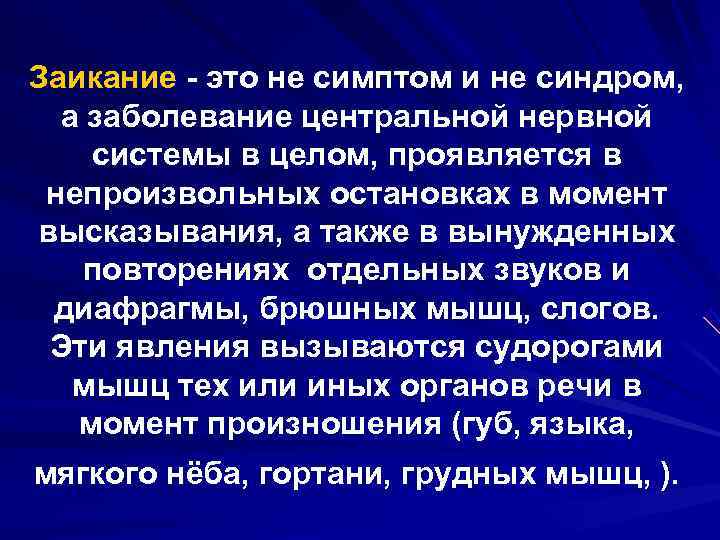 Заикание - это не симптом и не синдром, а заболевание центральной нервной системы в целом, проявляется в непроизвольных остановках в момент высказывания, а также в вынужденных повторениях  отдельных звуков и диафрагмы, брюшных мышц, слогов. Эти явления вызываются судорогами мышц тех или иных органов речи в момент произношения (губ, языка,

мягкого нёба, гортани, грудных мышц, ).